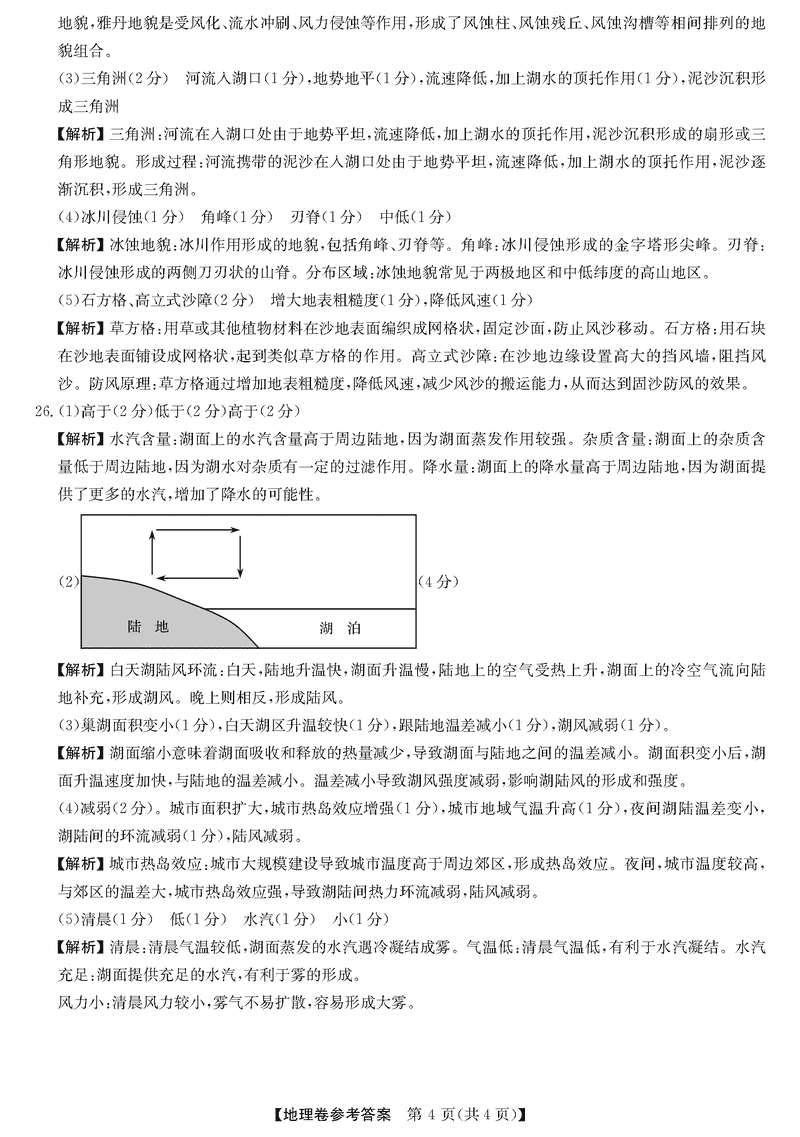 地貌，雅丹地貌是受风化、流水冲刷、风力侵蚀等作用，形成了风蚀柱、风蚀残丘、风蚀沟槽等相间排列的地貌组合。

(3)三角洲(2分)　河流入湖口(1分)，地势地平(1分)，流速降低，加上湖水的顶托作用(1分)，泥沙沉积形成三角洲

【解析】三角洲：河流在入湖口处由于地势平坦，流速降低，加上湖水的顶托作用，泥沙沉积形成的扇形或三角形地貌。形成过程：河流携带的泥沙在入湖口处由于地势平坦，流速降低，加上湖水的顶托作用，泥沙逐渐沉积，形成三角洲。

(4)冰川侵蚀(1分)　角峰(1分)　刃脊(1分)　中低(1分)

【解析】冰蚀地貌：冰川作用形成的地貌，包括角峰、刃脊等。角峰：冰川侵蚀形成的金字塔形尖峰。刃脊：冰川侵蚀形成的两侧刀刃状的山脊。分布区域：冰蚀地貌常见于两极地区和中低纬度的高山地区。

(5)石方格、高立式沙障(2分)　增大地表粗糙度(1分)，降低风速(1分)

【解析】草方格：用草或其他植物材料在沙地表面编织成网格状，固定沙面，防止风沙移动。石方格：用石块在沙地表面铺设成网格状，起到类似草方格的作用。高立式沙障：在沙地边缘设置高大的挡风墙，阻挡风沙。防风原理：草方格通过增加地表粗糙度，降低风速，减少风沙的搬运能力，从而达到固沙防风的效果。

26.(1)高于(2分)低于(2分)高于(2分)

【解析】水汽含量：湖面上的水汽含量高于周边陆地，因为湖面蒸发作用较强。杂质含量：湖面上的杂质含量低于周边陆地，因为湖水对杂质有一定的过滤作用。降水量：湖面上的降水量高于周边陆地，因为湖面提供了更多的水汽，增加了降水的可能性。

(2)

陆　地　　湖　泊

(4分)

【解析】白天湖陆风环流：白天，陆地升温快，湖面升温慢，陆地上的空气受热上升，湖面上的冷空气流向陆地补充，形成湖风。晚上则相反，形成陆风。

(3)巢湖面积变小(1分)，白天湖区升温较快(1分)，跟陆地温差减小(1分)，湖风减弱(1分)。

【解析】湖面缩小意味着湖面吸收和释放的热量减少，导致湖面与陆地之间的温差减小。湖面积变小后，湖面升温速度加快，与陆地的温差减小。温差减小导致湖风强度减弱，影响湖陆风的形成和强度。

(4)减弱(2分)。城市面积扩大，城市热岛效应增强(1分)，城市地域气温升高(1分)，夜间湖陆温差变小，湖陆间的环流减弱(1分)，陆风减弱。

【解析】城市热岛效应：城市大规模建设导致城市温度高于周边郊区，形成热岛效应。夜间，城市温度较高，与郊区的温差大，城市热岛效应强，导致湖陆间热力环流减弱，陆风减弱。

(5)清晨(1分)　低(1分)　水汽(1分)　小(1分)

【解析】清晨：清晨气温较低，湖面蒸发的水汽遇冷凝结成雾。气温低：清晨气温低，有利于水汽凝结。水汽充足：湖面提供充足的水汽，有利于雾的形成。

风力小：清晨风力较小，雾气不易扩散，容易形成大雾。

【地理卷参考答案　第 4 页(共 4 页)】